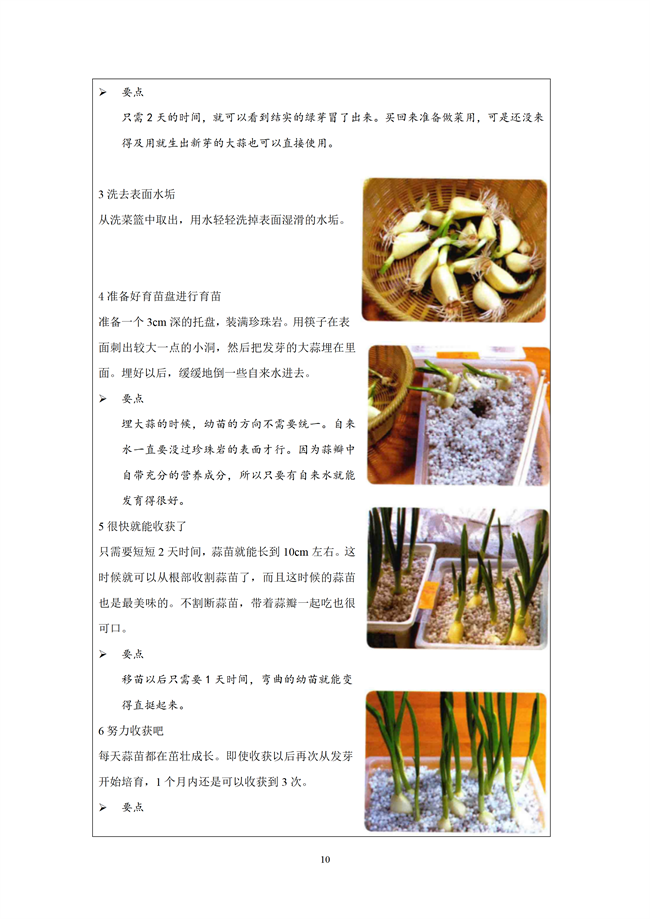 ➢ 要点

只需 2 天的时间，就可以看到结实的绿芽冒了出来。买回来准备做菜用，可是还没来得及用就生出新芽的大蒜也可以直接使用。

3 洗去表面水垢

从洗菜篮中取出，用水轻轻洗掉表面湿滑的水垢。

4 准备好育苗盘进行育苗

准备一个 3cm 深的托盘，装满珍珠岩。用筷子在表面刺出较大一点的小洞，然后把发芽的大蒜埋在里面。埋好以后，缓缓地倒一些自来水进去。

➢ 要点

埋大蒜的时候，幼苗的方向不需要统一。自来水一直要没过珍珠岩的表面才行。因为蒜瓣中自带充分的营养成分，所以只要有自来水就能发育得很好。

5 很快就能收获了

只需要短短 2 天时间，蒜苗就能长到 10cm 左右。这时候就可以从根部收割蒜苗了，而且这时候的蒜苗也是最美味的。不割断蒜苗，带着蒜瓣一起吃也很可口。

➢ 要点

移苗以后只需要 1 天时间，弯曲的幼苗就能变得直挺起来。

6 努力收获吧

每天蒜苗都在茁壮成长。即使收获以后再次从发芽开始培育，1 个月内还是可以收获到 3 次。

➢ 要点

10